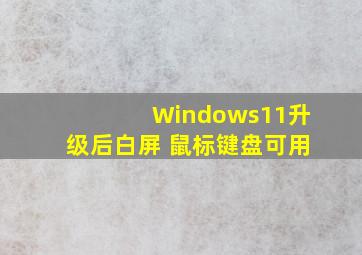 Windows11升级后白屏 鼠标键盘可用